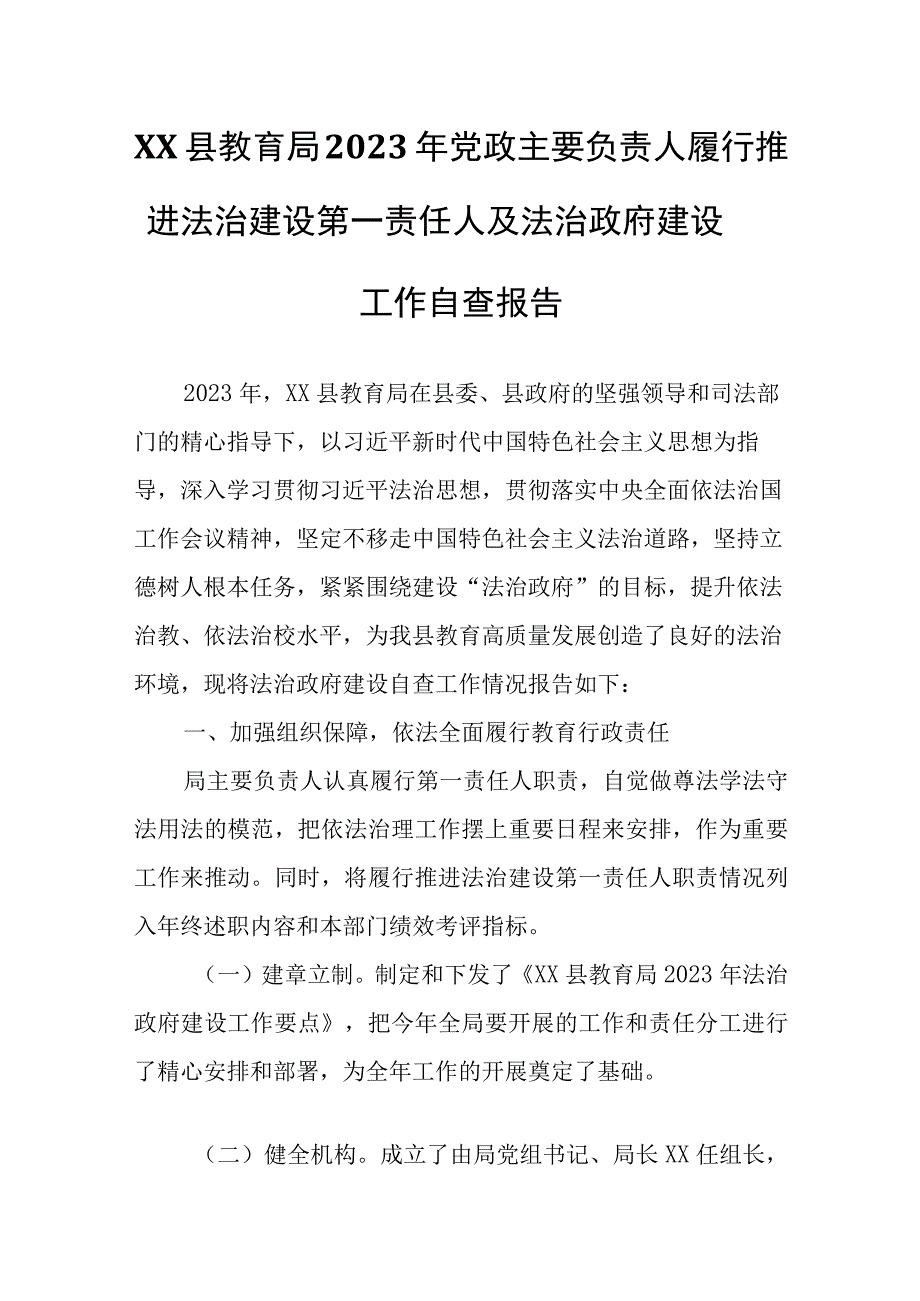 XX县教育局2023年党政主要负责人履行推进法治建设第一责任人及法治政府建设工作自查报告

2023年，XX县教育局在县委、县政府的坚强领导和司法部门的精心指导下，以习近平新时代中国特色社会主义思想为指导，深入学习贯彻习近平法治思想，贯彻落实中央全面依法治国工作会议精神，坚定不移走中国特色社会主义法治道路，坚持立德树人根本任务，紧紧围绕建设“法治政府”的目标，提升依法治教、依法治校水平，为我县教育高质量发展创造了良好的法治环境，现将法治政府建设自查工作情况报告如下：

一、加强组织保障，依法全面履行教育行政责任

局主要负责人认真履行第一责任人职责，自觉做尊法学法守法用法的模范，把依法治理工作摆上重要日程来安排，作为重要工作来推动。同时，将履行推进法治建设第一责任人职责情况列入年终述职内容和本部门绩效考评指标。

（一）建章立制。制定和下发了《XX县教育局2023年法治政府建设工作要点》，把今年全局要开展的工作和责任分工进行了精心安排和部署，为全年工作的开展奠定了基础。

（二）健全机构。成立了由局党组书记、局长XX任组长，